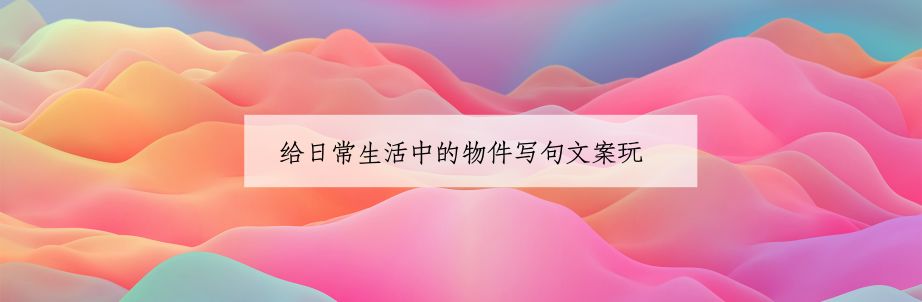 给日常生活中的物件写句文案玩